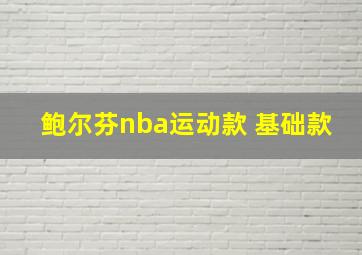 鲍尔芬nba运动款 基础款